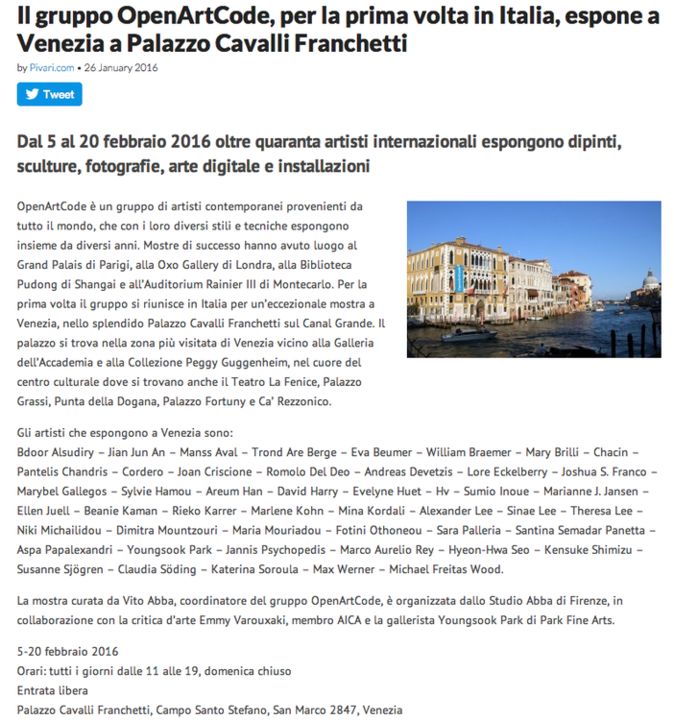 Il gruppo OpenArtCode, per la prima volta in Italia, espone a Venezia a Palazzo Cavalli Franchetti

by Pivari.com • 26 January 2016

Tweet

Dal 5 al 20 febbraio 2016 oltre quaranta artisti internazionali espongono dipinti, sculture, fotografie, arte digitale e installazioni

OpenArtCode è un gruppo di artisti contemporanei provenienti da tutto il mondo, che con i loro diversi stili e tecniche espongono insieme da diversi anni. Mostre di successo hanno avuto luogo al Grand Palais di Parigi, alla Oxo Gallery di Londra, alla Biblioteca Pudong di Shangai e all'Auditorium Rainier III di Montecarlo. Per la prima volta il gruppo si riunisce in Italia per un'eccezionale mostra a Venezia, nello splendido Palazzo Cavalli Franchetti sul Canal Grande. Il palazzo si trova nella zona più visitata di Venezia vicino alla Galleria dell'Accademia e alla Collezione Peggy Guggenheim, nel cuore del centro culturale dove si trovano anche il Teatro La Fenice, Palazzo Grassi, Punta della Dogana, Palazzo Fortuny e Ca' Rezzonico.

Gli artisti che espongono a Venezia sono:
Bdoor Alsudiry – Jian Jun An – Manss Aval – Trond Are Berge – Eva Beumer – William Braemer – Mary Brilli – Chacin – Pantelis Chandris – Cordero – Joan Criscione – Romolo Del Deo – Andreas Devetzis – Lore Eckelberry – Joshua S. Franco – Marybel Gallegos – Sylvie Hamou – Areum Han – David Harry – Evelyne Huet – Hv – Sumio Inoue – Marianne J. Jansen – Ellen Juell – Beanie Kaman – Rieko Karrer – Marlene Kohn – Mina Kordali – Alexander Lee – Sinae Lee – Theresa Lee – Niki Michailidou – Dimitra Mountzouri – Maria Mouriadou – Fotini Othoneou – Sara Palleria – Santina Semadar Panetta – Aspa Papalexandri – Youngsook Park – Jannis Psychopedis – Marco Aurelio Rey – Hyeon-Hwa Seo – Kensuke Shimizu – Susanne Sjögren – Claudia Söding – Katerina Soroula – Max Werner – Michael Freitas Wood.

La mostra curata da Vito Abba, coordinatore del gruppo OpenArtCode, è organizzata dallo Studio Abba di Firenze, in collaborazione con la critica d'arte Emmy Varouxaki, membro AICA e la gallerista Youngsook Park di Park Fine Arts.

5-20 febbraio 2016
Orari: tutti i giorni dalle 11 alle 19, domenica chiuso
Entrata libera
Palazzo Cavalli Franchetti, Campo Santo Stefano, San Marco 2847, Venezia